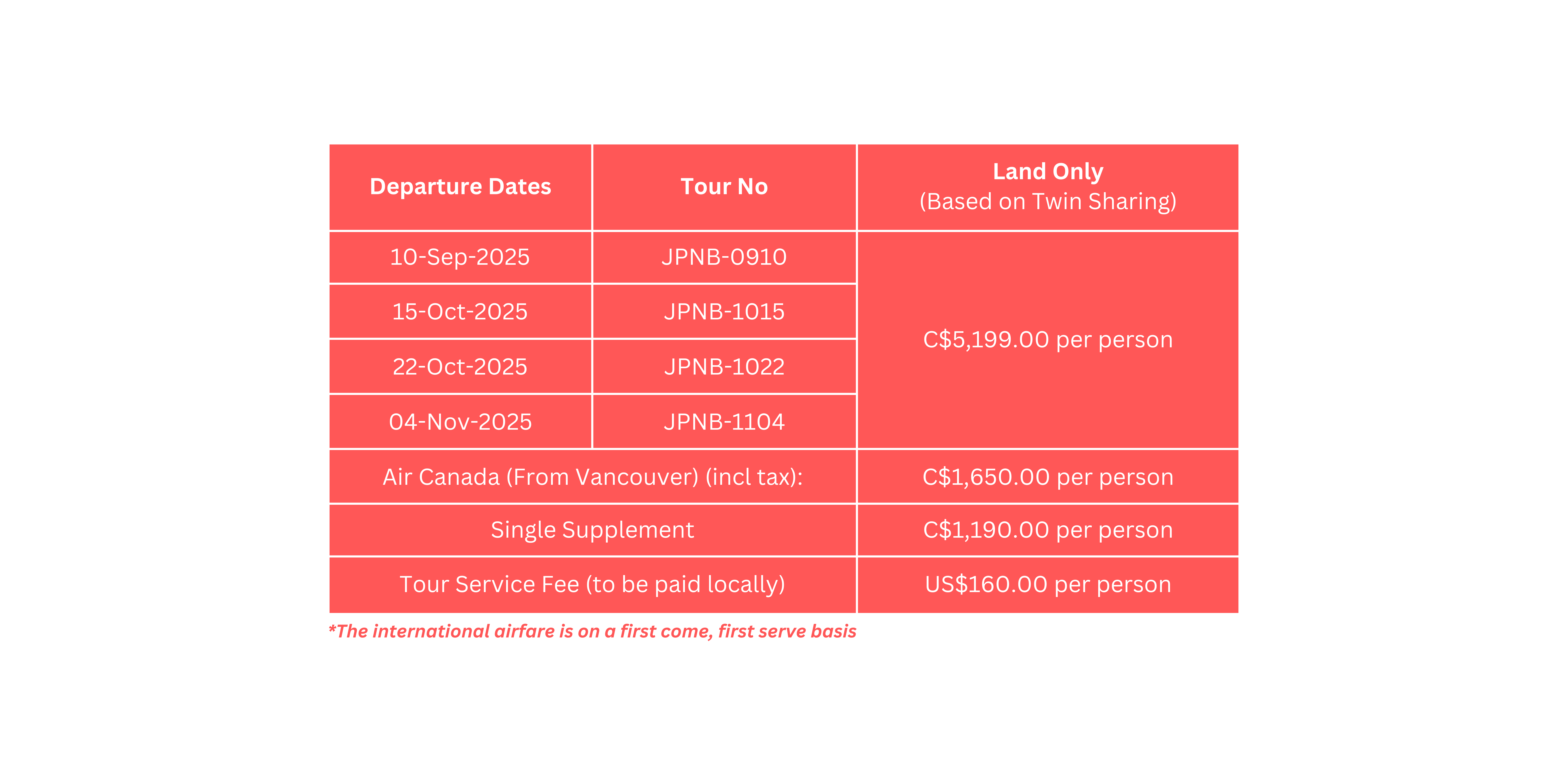 | Departure Dates | Tour No | Land Only (Based on Twin Sharing) |
|---|---|---|
| 10-Sep-2025 | JPNB-0910 | C$5,199.00 per person |
| 15-Oct-2025 | JPNB-1015 | |
| 22-Oct-2025 | JPNB-1022 | |
| 04-Nov-2025 | JPNB-1104 | |
| Air Canada (From Vancouver) (incl tax): | | C$1,650.00 per person |
| Single Supplement | | C$1,190.00 per person |
| Tour Service Fee (to be paid locally) | | US$160.00 per person |

*The international airfare is on a first come, first serve basis